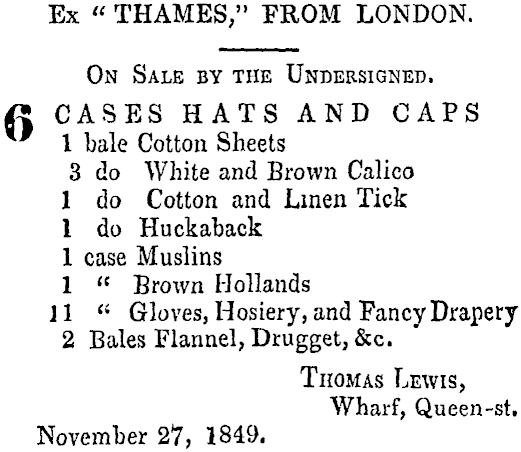 Ex "THAMES," FROM LONDON.

ON SALE BY THE UNDERSIGNED.

6 CASES HATS AND CAPS
1 bale Cotton Sheets
3 do White and Brown Calico
1 do Cotton and Linen Tick
1 do Huckaback
1 case Muslins
1 " Brown Hollands
11 " Gloves, Hosiery, and Fancy Drapery
2 Bales Flannel, Drugget, &c.

THOMAS LEWIS,
Wharf, Queen-st.

November 27, 1849.